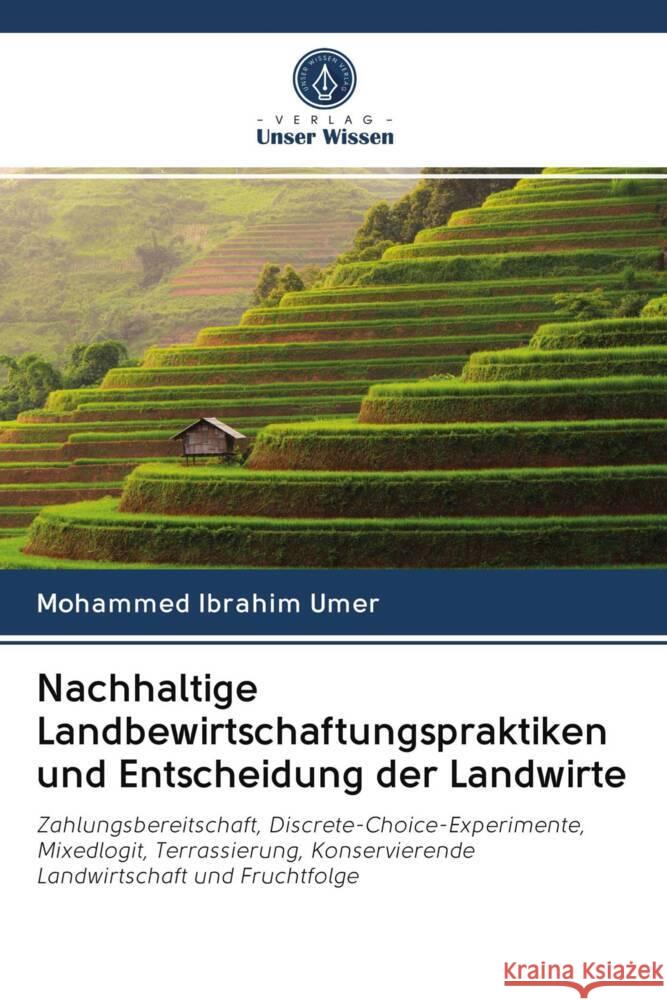 UNSER WISSEN VERLAG

- VERLAG -
Unser Wissen

Mohammed Ibrahim Umer

Nachhaltige Landbewirtschaftungspraktiken und Entscheidung der Landwirte

Zahlungsbereitschaft, Discrete-Choice-Experimente, Mixedlogit, Terrassierung, Konservierende Landwirtschaft und Fruchtfolge